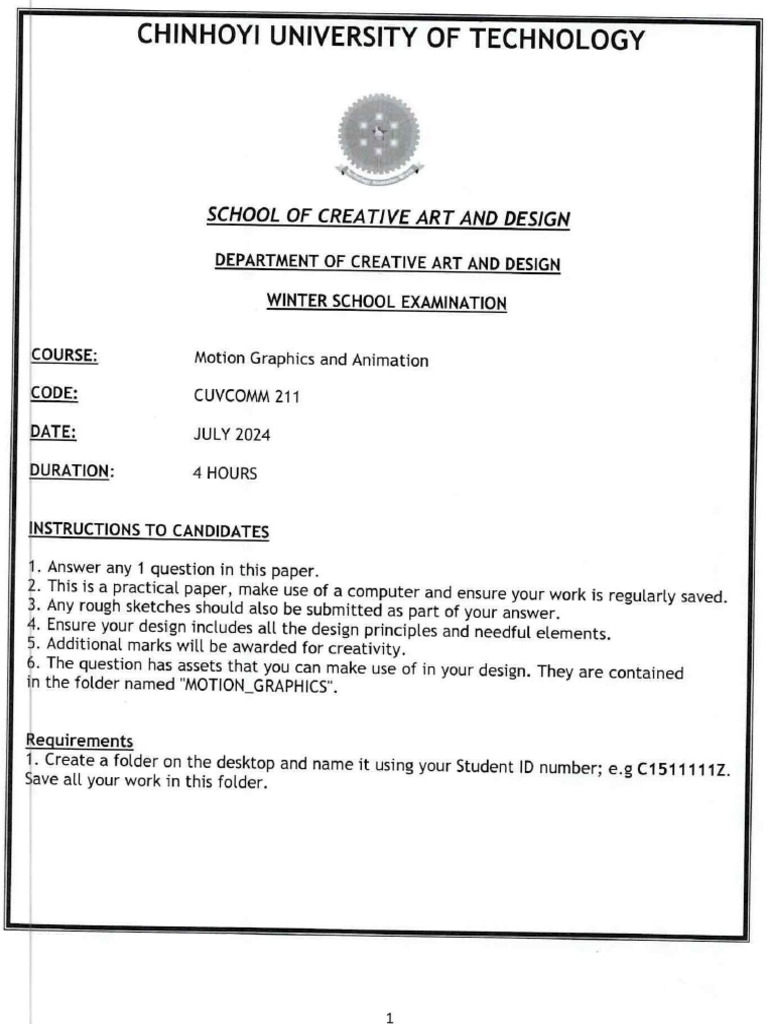 CHINHOYI UNIVERSITY OF TECHNOLOGY

SCHOOL OF CREATIVE ART AND DESIGN

DEPARTMENT OF CREATIVE ART AND DESIGN

WINTER SCHOOL EXAMINATION

COURSE: Motion Graphics and Animation

CODE: CUVCOMM 211

DATE: JULY 2024

DURATION: 4 HOURS

INSTRUCTIONS TO CANDIDATES

1. Answer any 1 question in this paper.
2. This is a practical paper, make use of a computer and ensure your work is regularly saved.
3. Any rough sketches should also be submitted as part of your answer.
4. Ensure your design includes all the design principles and needful elements.
5. Additional marks will be awarded for creativity.
6. The question has assets that you can make use of in your design. They are contained in the folder named "MOTION_GRAPHICS".

Requirements
1. Create a folder on the desktop and name it using your Student ID number; e.g C1511111Z. Save all your work in this folder.

1